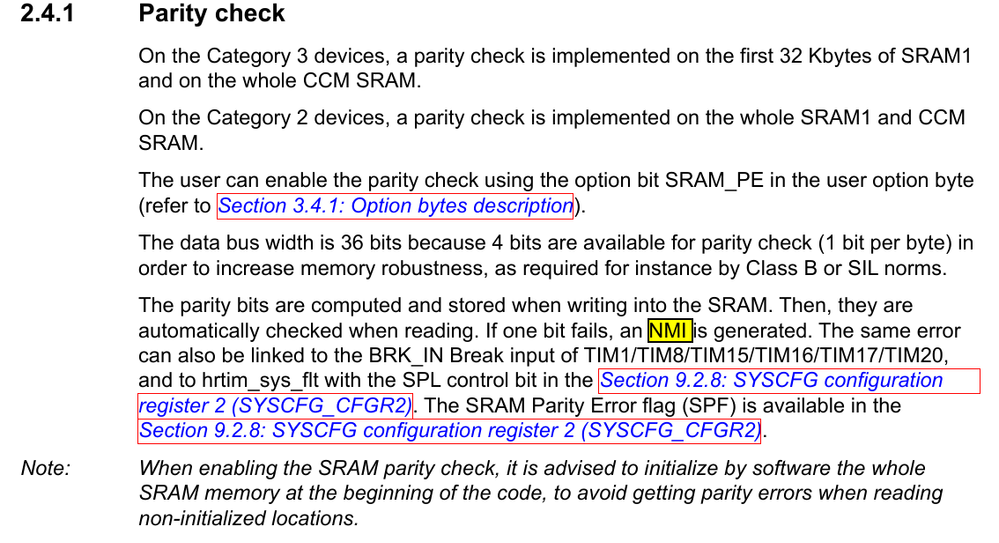 2.4.1 Parity check

On the Category 3 devices, a parity check is implemented on the first 32 Kbytes of SRAM1 and on the whole CCM SRAM.

On the Category 2 devices, a parity check is implemented on the whole SRAM1 and CCM SRAM.

The user can enable the parity check using the option bit SRAM_PE in the user option byte (refer to Section 3.4.1: Option bytes description).

The data bus width is 36 bits because 4 bits are available for parity check (1 bit per byte) in order to increase memory robustness, as required for instance by Class B or SIL norms.

The parity bits are computed and stored when writing into the SRAM. Then, they are automatically checked when reading. If one bit fails, an NMI is generated. The same error can also be linked to the BRK_IN Break input of TIM1/TIM8/TIM15/TIM16/TIM17/TIM20, and to hrtim_sys_flt with the SPL control bit in the Section 9.2.8: SYSCFG configuration register 2 (SYSCFG_CFGR2). The SRAM Parity Error flag (SPF) is available in the Section 9.2.8: SYSCFG configuration register 2 (SYSCFG_CFGR2).

Note: When enabling the SRAM parity check, it is advised to initialize by software the whole SRAM memory at the beginning of the code, to avoid getting parity errors when reading non-initialized locations.